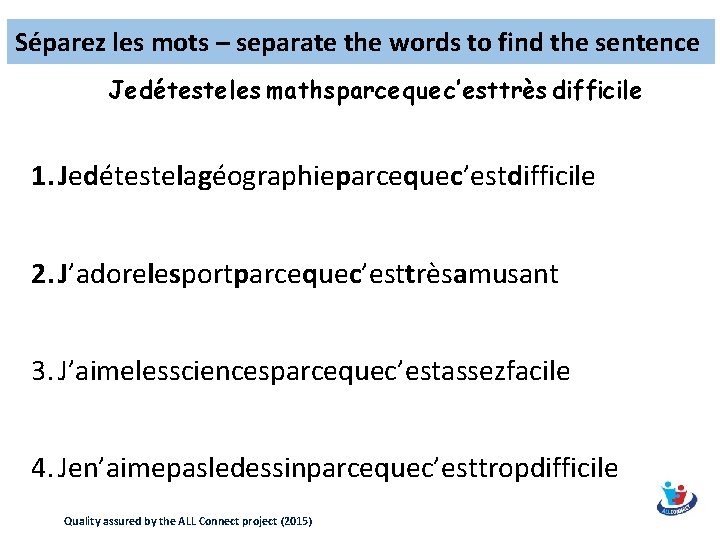 Séparez les mots – separate the words to find the sentence

Jedétesteles mathsparcequec'esttrès difficile

1. Jedétestelagéographieparcequec'estdifficile

2. J'adorelesportparcequec'esttrèsamusant

3. J'aimelessciencesparcequec'estassezfacile

4. Jen'aimepasledessinparcequec'esttropdifficile

Quality assured by the ALL Connect project (2015)